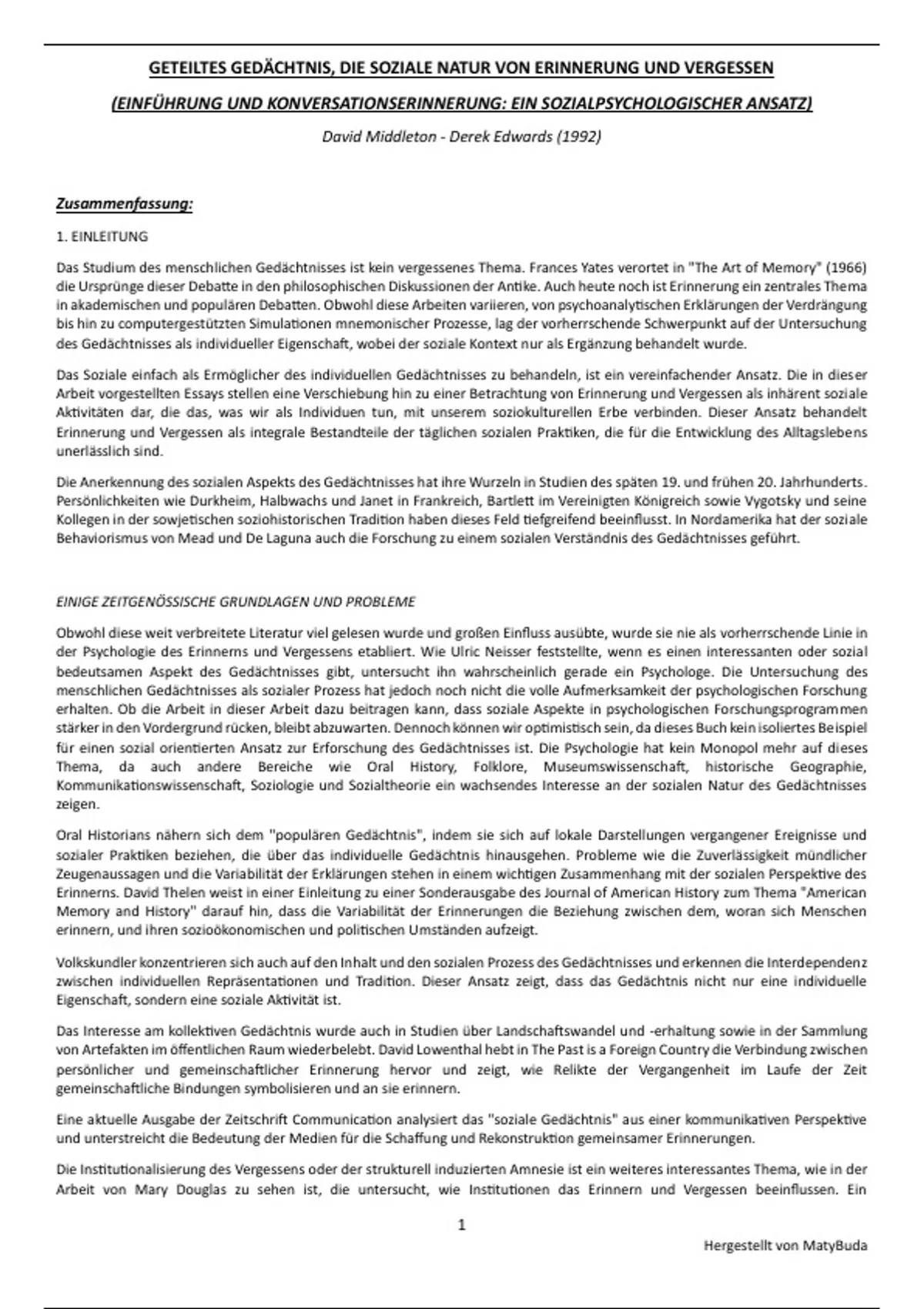 GETEILTES GEDÄCHTNIS, DIE SOZIALE NATUR VON ERINNERUNG UND VERGESSEN

(EINFÜHRUNG UND KONVERSATIONSERINNERUNG: EIN SOZIALPSYCHOLOGISCHER ANSATZ)

David Middleton - Derek Edwards (1992)

Zusammenfassung:

1. EINLEITUNG

Das Studium des menschlichen Gedächtnisses ist kein vergessenes Thema. Frances Yates verortet in "The Art of Memory" (1966) die Ursprünge dieser Debatte in den philosophischen Diskussionen der Antike. Auch heute noch ist Erinnerung ein zentrales Thema in akademischen und populären Debatten. Obwohl diese Arbeiten variieren, von psychoanalytischen Erklärungen der Verdrängung bis hin zu computergestützten Simulationen mnemonischer Prozesse, lag der vorherrschende Schwerpunkt auf der Untersuchung des Gedächtnisses als individueller Eigenschaft, wobei der soziale Kontext nur als Ergänzung behandelt wurde.

Das Soziale einfach als Ermöglicher des individuellen Gedächtnisses zu behandeln, ist ein vereinfachender Ansatz. Die in dieser Arbeit vorgestellten Essays stellen eine Verschiebung hin zu einer Betrachtung von Erinnerung und Vergessen als inhärent soziale Aktivitäten dar, die das, was wir als Individuen tun, mit unserem soziokulturellen Erbe verbinden. Dieser Ansatz behandelt Erinnerung und Vergessen als integrale Bestandteile der täglichen sozialen Praktiken, die für die Entwicklung des Alltagslebens unerlässlich sind.

Die Anerkennung des sozialen Aspekts des Gedächtnisses hat ihre Wurzeln in Studien des späten 19. und frühen 20. Jahrhunderts. Persönlichkeiten wie Durkheim, Halbwachs und Janet in Frankreich, Bartlett im Vereinigten Königreich sowie Vygotsky und seine Kollegen in der sowjetischen soziohistorischen Tradition haben dieses Feld tiefgreifend beeinflusst. In Nordamerika hat der soziale Behaviorismus von Mead und De Laguna auch die Forschung zu einem sozialen Verständnis des Gedächtnisses geführt.

EINIGE ZEITGENÖSSISCHE GRUNDLAGEN UND PROBLEME

Obwohl diese weit verbreitete Literatur viel gelesen wurde und großen Einfluss ausübte, wurde sie nie als vorherrschende Linie in der Psychologie des Erinnerns und Vergessens etabliert. Wie Ulric Neisser feststellte, wenn es einen interessanten oder sozial bedeutsamen Aspekt des Gedächtnisses gibt, untersucht ihn wahrscheinlich gerade ein Psychologe. Die Untersuchung des menschlichen Gedächtnisses als sozialer Prozess hat jedoch noch nicht die volle Aufmerksamkeit der psychologischen Forschung erhalten. Ob die Arbeit in dieser Arbeit dazu beitragen kann, dass soziale Aspekte in psychologischen Forschungsprogrammen stärker in den Vordergrund rücken, bleibt abzuwarten. Dennoch können wir optimistisch sein, da dieses Buch kein isoliertes Beispiel für einen sozial orientierten Ansatz zur Erforschung des Gedächtnisses ist. Die Psychologie hat kein Monopol mehr auf dieses Thema, da auch andere Bereiche wie Oral History, Folklore, Museumswissenschaft, historische Geographie, Kommunikationswissenschaft, Soziologie und Sozialtheorie ein wachsendes Interesse an der sozialen Natur des Gedächtnisses zeigen.

Oral Historians nähern sich dem "populären Gedächtnis", indem sie sich auf lokale Darstellungen vergangener Ereignisse und sozialer Praktiken beziehen, die über das individuelle Gedächtnis hinausgehen. Probleme wie die Zuverlässigkeit mündlicher Zeugenaussagen und die Variabilität der Erklärungen stehen in einem wichtigen Zusammenhang mit der sozialen Perspektive des Erinnerns. David Thelen weist in einer Einleitung zu einer Sonderausgabe des Journal of American History zum Thema "American Memory and History" darauf hin, dass die Variabilität der Erinnerungen die Beziehung zwischen dem, woran sich Menschen erinnern, und ihren sozioökonomischen und politischen Umständen aufzeigt.

Volkskundler konzentrieren sich auch auf den Inhalt und den sozialen Prozess des Gedächtnisses und erkennen die Interdependenz zwischen individuellen Repräsentationen und Tradition. Dieser Ansatz zeigt, dass das Gedächtnis nicht nur eine individuelle Eigenschaft, sondern eine soziale Aktivität ist.

Das Interesse am kollektiven Gedächtnis wurde auch in Studien über Landschaftswandel und -erhaltung sowie in der Sammlung von Artefakten im öffentlichen Raum wiederbelebt. David Lowenthal hebt in The Past is a Foreign Country die Verbindung zwischen persönlicher und gemeinschaftlicher Erinnerung hervor und zeigt, wie Relikte der Vergangenheit im Laufe der Zeit gemeinschaftliche Bindungen symbolisieren und an sie erinnern.

Eine aktuelle Ausgabe der Zeitschrift Communication analysiert das "soziale Gedächtnis" aus einer kommunikativen Perspektive und unterstreicht die Bedeutung der Medien für die Schaffung und Rekonstruktion gemeinsamer Erinnerungen.

Die Institutionalisierung des Vergessens oder der strukturell induzierten Amnesie ist ein weiteres interessantes Thema, wie in der Arbeit von Mary Douglas zu sehen ist, die untersucht, wie Institutionen das Erinnern und Vergessen beeinflussen. Ein

1

Hergestellt von MatyBuda